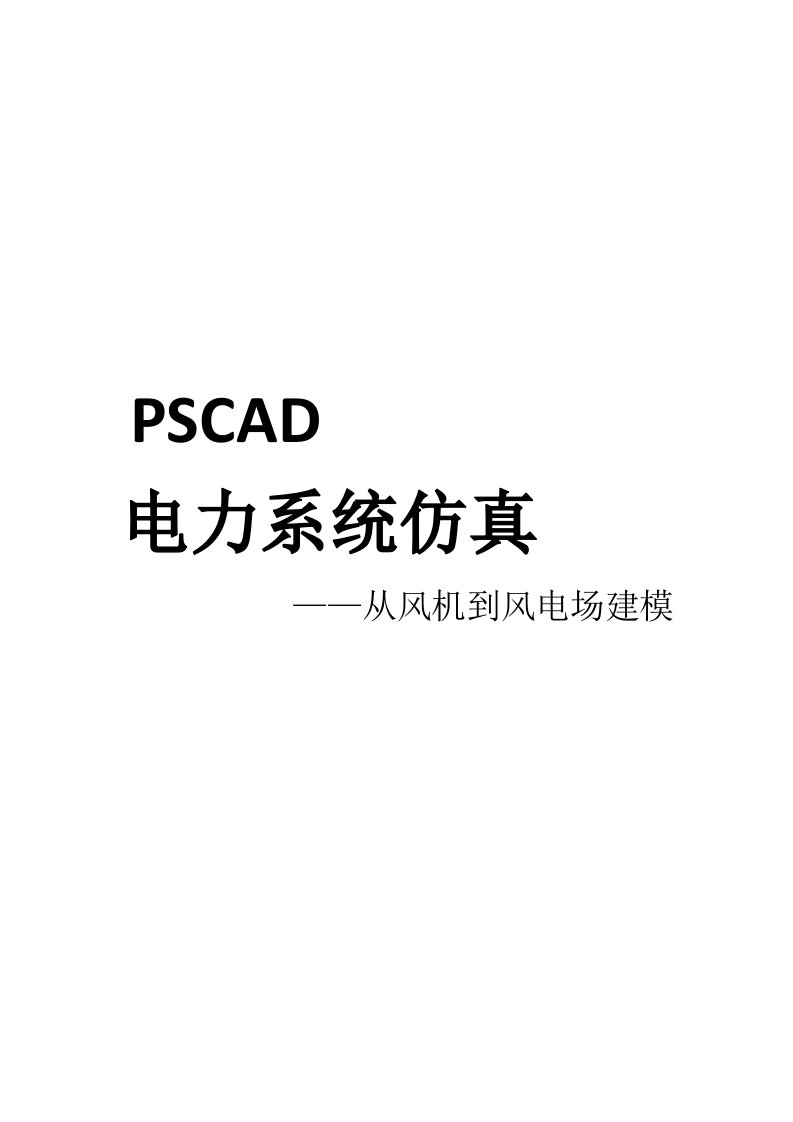 PSCAD

电力系统仿真

——从风机到风电场建模